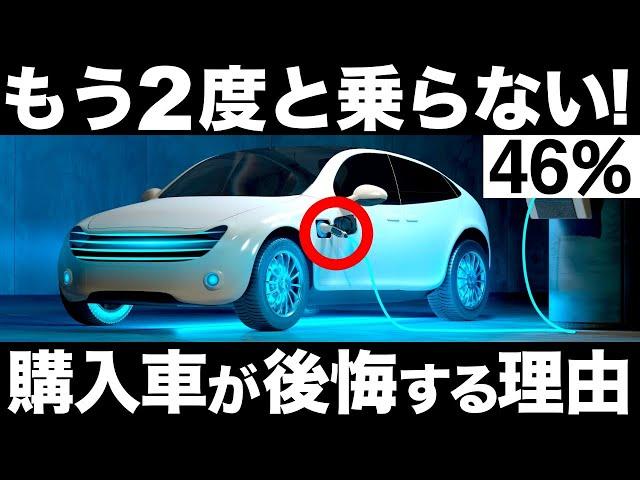 もう2度と乗らない!

46%

購入車が後悔する理由